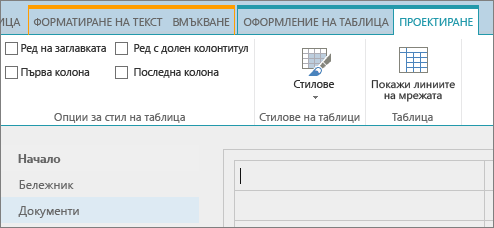 ИЦА ФОРМАТИРАНЕ НА ТЕКСТ ВМЪКВАНЕ ОФОРМЛЕНИЕ НА ТАБЛИЦА ПРОЕКТИРАНЕ

Ред на заглавката
Ред с долен колонтитул
Първа колона
Последна колона
Опции за стил на таблица

Стилове
Стилове на таблици

Покажи линиите на мрежата
Таблица

Начало
Бележник
Документи